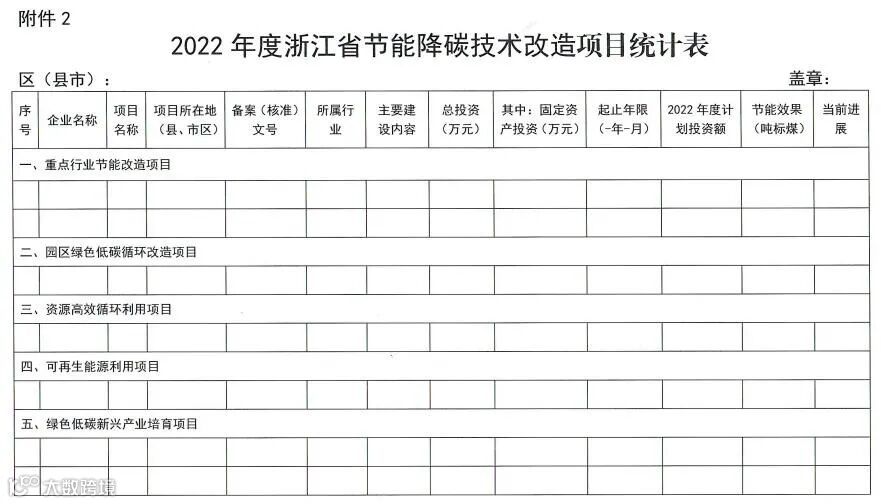 附件 2

2022 年度浙江省节能降碳技术改造项目统计表

区（县市）：　　　　　　　　　　　　　　　　　　　　　　　　盖章：

| 序号 | 企业名称 | 项目名称 | 项目所在地（县、市区） | 备案（核准）文号 | 所属行业 | 主要建设内容 | 总投资（万元） | 其中：固定资产投资（万元） | 起止年限（-年-月） | 2022 年度计划投资额 | 节能效果（吨标煤） | 当前进展 |
|---|---|---|---|---|---|---|---|---|---|---|---|---|
| 一、重点行业节能改造项目 | | | | | | | | | | | | |
| | | | | | | | | | | | | |
| | | | | | | | | | | | | |
| 二、园区绿色低碳循环改造项目 | | | | | | | | | | | | |
| | | | | | | | | | | | | |
| 三、资源高效循环利用项目 | | | | | | | | | | | | |
| | | | | | | | | | | | | |
| 四、可再生能源利用项目 | | | | | | | | | | | | |
| | | | | | | | | | | | | |
| 五、绿色低碳新兴产业培育项目 | | | | | | | | | | | | |
| | | | | | | | | | | | | |
| | | | | | | | | | | | | |

大数跨境